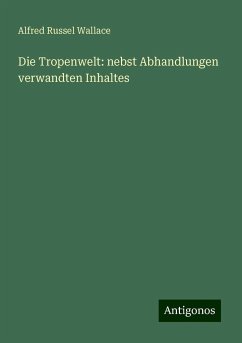 Alfred Russel Wallace

Die Tropenwelt: nebst Abhandlungen verwandten Inhaltes

Antigonos